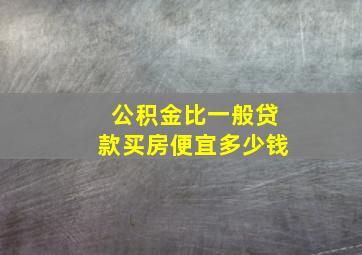 公积金比一般贷款买房便宜多少钱